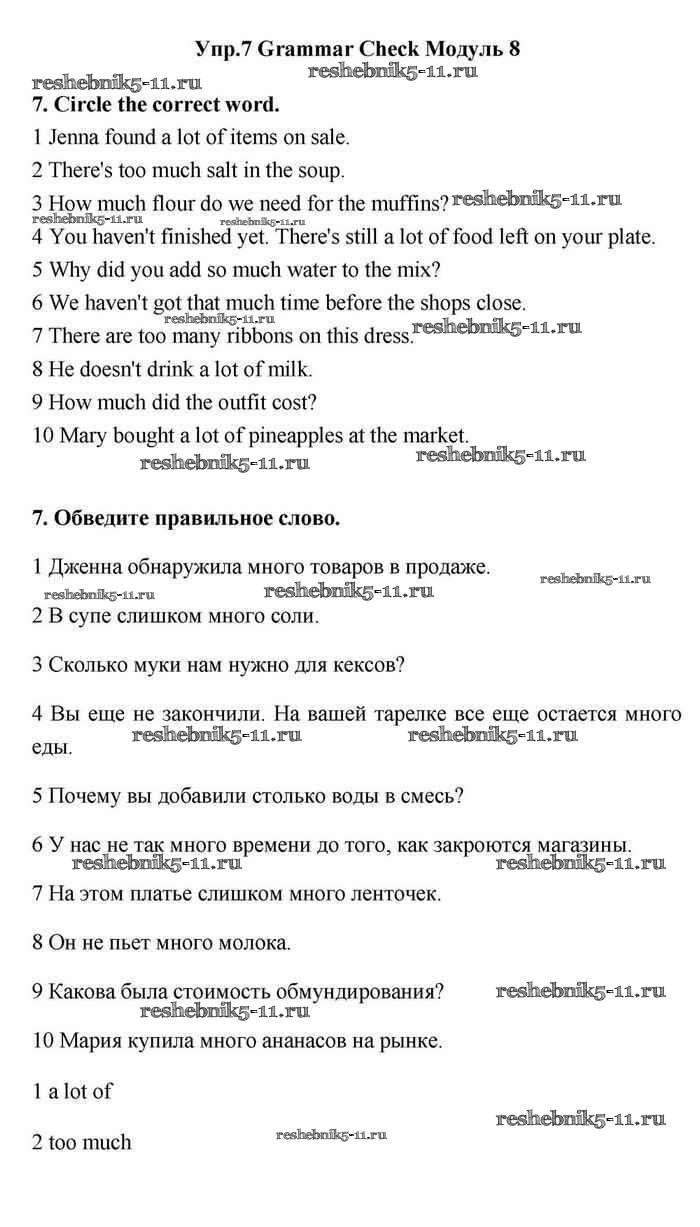 Упр.7 Grammar Check Модуль 8

reshebnik5-11.ru reshebnik5-11.ru

7. Circle the correct word.

1 Jenna found a lot of items on sale.

2 There's too much salt in the soup.

3 How much flour do we need for the muffins? reshebnik5-11.ru

reshebnik5-11.ru reshebnik5-11.ru

4 You haven't finished yet. There's still a lot of food left on your plate.

5 Why did you add so much water to the mix?

6 We haven't got that much time before the shops close.

reshebnik5-11.ru

7 There are too many ribbons on this dress. reshebnik5-11.ru

8 He doesn't drink a lot of milk.

9 How much did the outfit cost?

10 Mary bought a lot of pineapples at the market.

reshebnik5-11.ru reshebnik5-11.ru

7. Обведите правильное слово.

1 Дженна обнаружила много товаров в продаже.

reshebnik5-11.ru reshebnik5-11.ru reshebnik5-11.ru

2 В супе слишком много соли.

3 Сколько муки нам нужно для кексов?

4 Вы еще не закончили. На вашей тарелке все еще остается много еды. reshebnik5-11.ru reshebnik5-11.ru

5 Почему вы добавили столько воды в смесь?

6 У нас не так много времени до того, как закроются магазины.

reshebnik5-11.ru reshebnik5-11.ru

7 На этом платье слишком много ленточек.

8 Он не пьет много молока.

9 Какова была стоимость обмундирования? reshebnik5-11.ru

reshebnik5-11.ru

10 Мария купила много ананасов на рынке.

1 a lot of

reshebnik5-11.ru

2 too much reshebnik5-11.ru